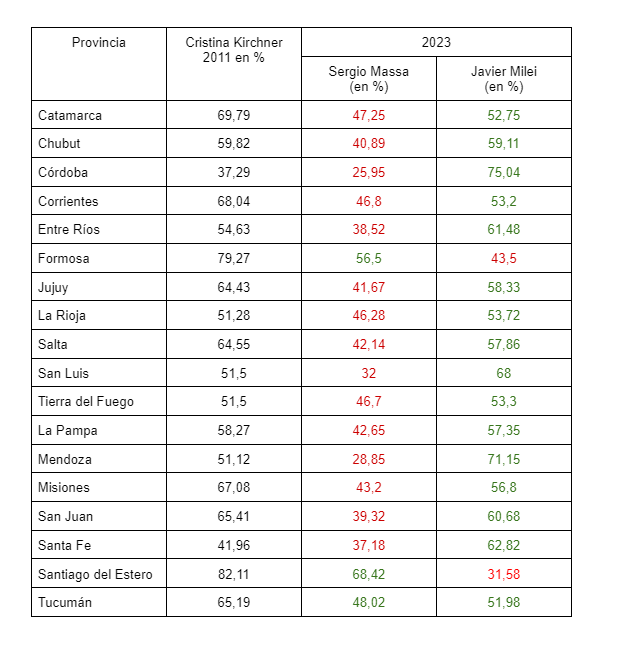 | Provincia | Cristina Kirchner 2011 en % | 2023 | |
|---|---|---|---|
| | | Sergio Massa (en %) | Javier Milei (en %) |
| Catamarca | 69,79 | 47,25 | 52,75 |
| Chubut | 59,82 | 40,89 | 59,11 |
| Córdoba | 37,29 | 25,95 | 75,04 |
| Corrientes | 68,04 | 46,8 | 53,2 |
| Entre Ríos | 54,63 | 38,52 | 61,48 |
| Formosa | 79,27 | 56,5 | 43,5 |
| Jujuy | 64,43 | 41,67 | 58,33 |
| La Rioja | 51,28 | 46,28 | 53,72 |
| Salta | 64,55 | 42,14 | 57,86 |
| San Luis | 51,5 | 32 | 68 |
| Tierra del Fuego | 51,5 | 46,7 | 53,3 |
| La Pampa | 58,27 | 42,65 | 57,35 |
| Mendoza | 51,12 | 28,85 | 71,15 |
| Misiones | 67,08 | 43,2 | 56,8 |
| San Juan | 65,41 | 39,32 | 60,68 |
| Santa Fe | 41,96 | 37,18 | 62,82 |
| Santiago del Estero | 82,11 | 68,42 | 31,58 |
| Tucumán | 65,19 | 48,02 | 51,98 |